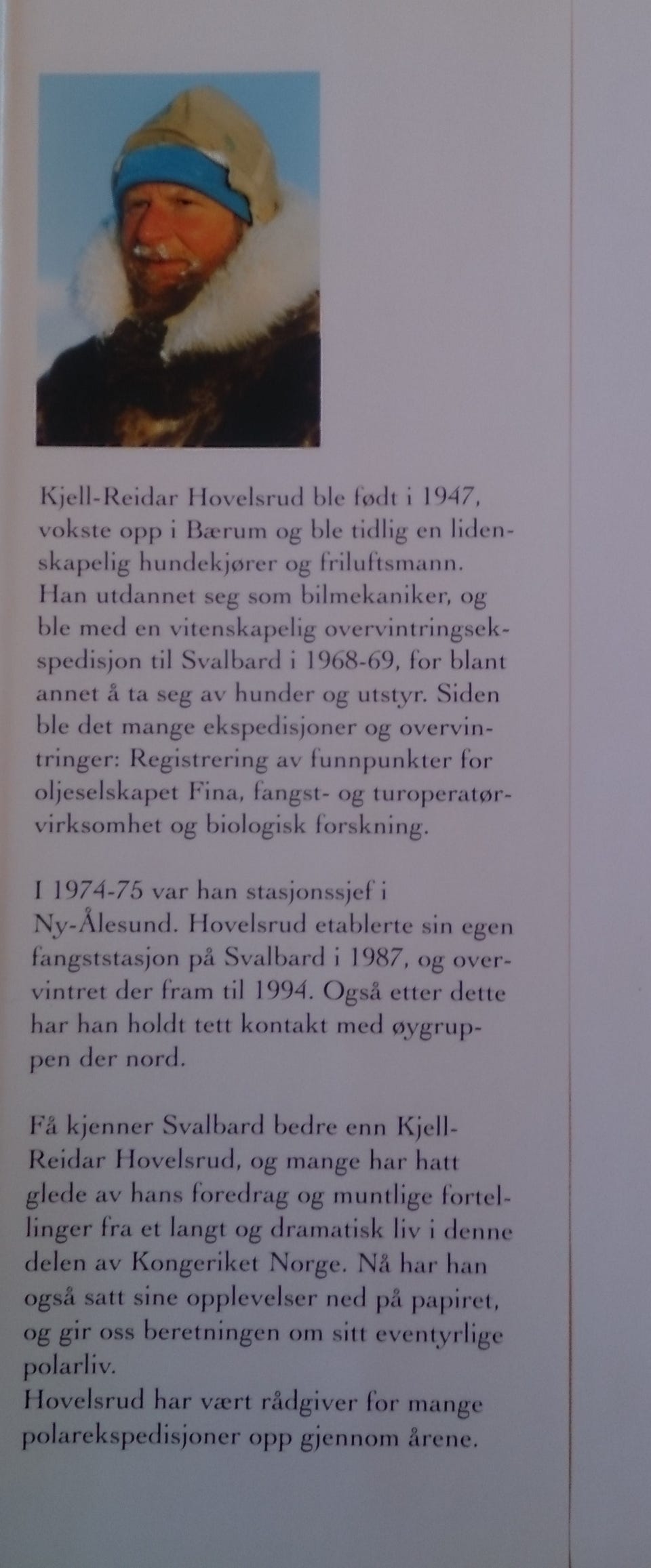 Kjell-Reidar Hovelsrud ble født i 1947, vokste opp i Bærum og ble tidlig en lidenskapelig hundekjører og friluftsmann. Han utdannet seg som bilmekaniker, og ble med en vitenskapelig overvintringsekspedisjon til Svalbard i 1968-69, for blant annet å ta seg av hunder og utstyr. Siden ble det mange ekspedisjoner og overvintringer: Registrering av funnpunkter for oljeselskapet Fina, fangst- og turoperatørvirksomhet og biologisk forskning.

I 1974-75 var han stasjonssjef i Ny-Ålesund. Hovelsrud etablerte sin egen fangststasjon på Svalbard i 1987, og overvintret der fram til 1994. Også etter dette har han holdt tett kontakt med øygruppen der nord.

Få kjenner Svalbard bedre enn Kjell-Reidar Hovelsrud, og mange har hatt glede av hans foredrag og muntlige fortellinger fra et langt og dramatisk liv i denne delen av Kongeriket Norge. Nå har han også satt sine opplevelser ned på papiret, og gir oss beretningen om sitt eventyrlige polarliv.
Hovelsrud har vært rådgiver for mange polarekspedisjoner opp gjennom årene.